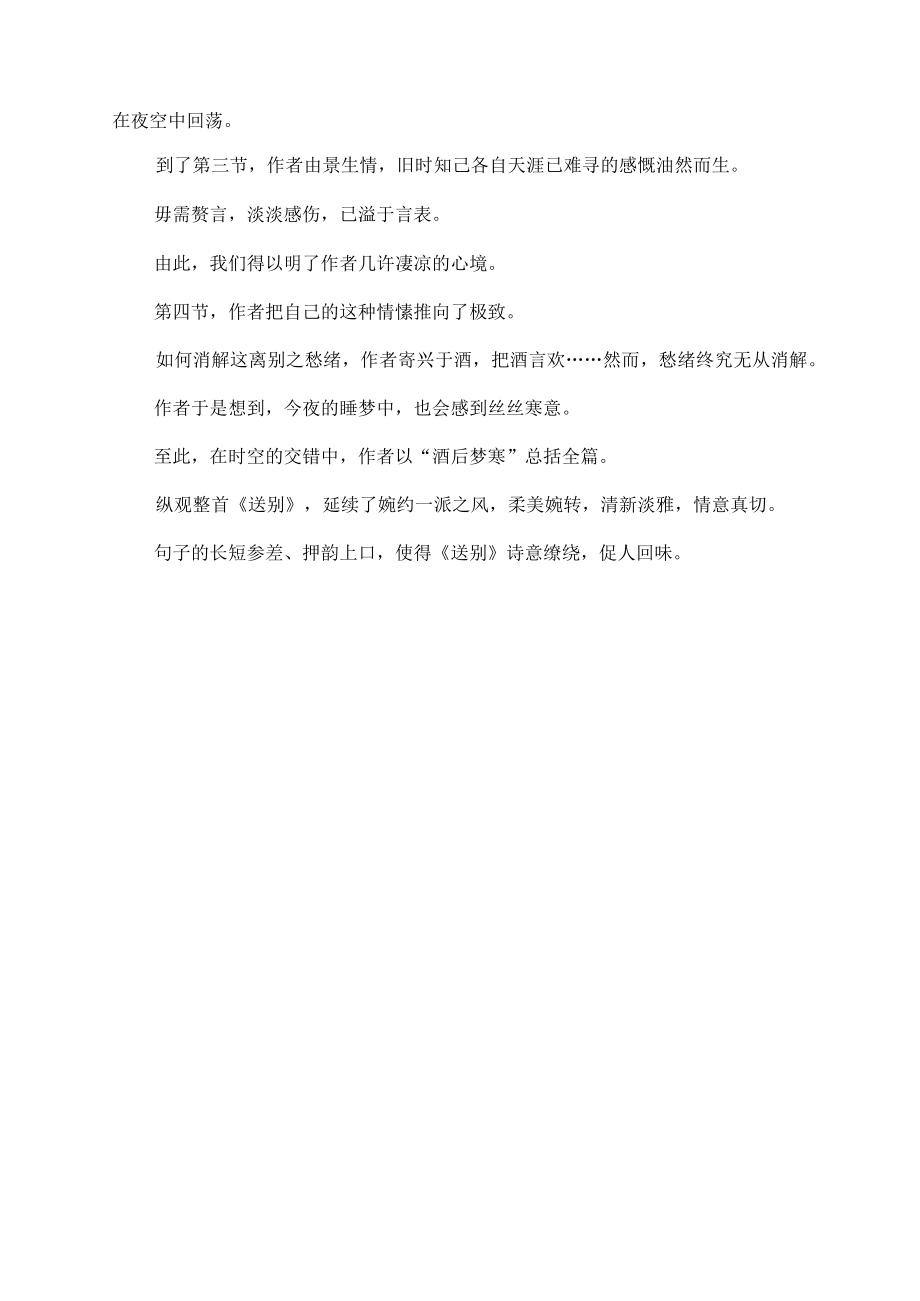 在夜空中回荡。

到了第三节，作者由景生情，旧时知己各自天涯已难寻的感慨油然而生。

毋需赘言，淡淡感伤，已溢于言表。

由此，我们得以明了作者几许凄凉的心境。

第四节，作者把自己的这种情愫推向了极致。

如何消解这离别之愁绪，作者寄兴于酒，把酒言欢……然而，愁绪终究无从消解。

作者于是想到，今夜的睡梦中，也会感到丝丝寒意。

至此，在时空的交错中，作者以“酒后梦寒”总括全篇。

纵观整首《送别》，延续了婉约一派之风，柔美婉转，清新淡雅，情意真切。

句子的长短参差、押韵上口，使得《送别》诗意缭绕，促人回味。